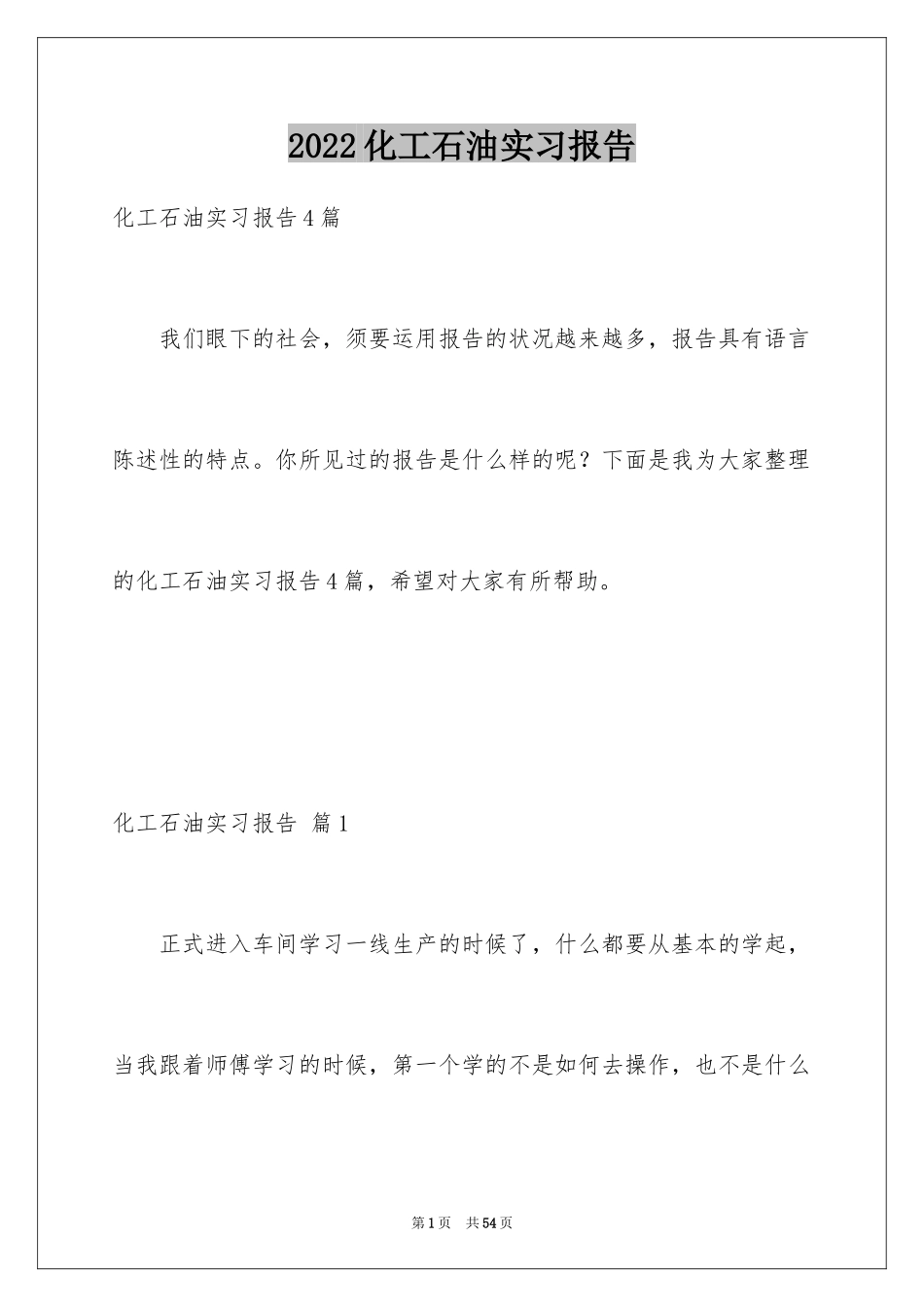 2022化工石油实习报告

化工石油实习报告4篇

我们眼下的社会，须要运用报告的状况越来越多，报告具有语言陈述性的特点。你所见过的报告是什么样的呢？下面是我为大家整理的化工石油实习报告4篇，希望对大家有所帮助。

化工石油实习报告 篇1

正式进入车间学习一线生产的时候了，什么都要从基本的学起，当我跟着师傅学习的时候，第一个学的不是如何去操作，也不是什么

第1页 共54页